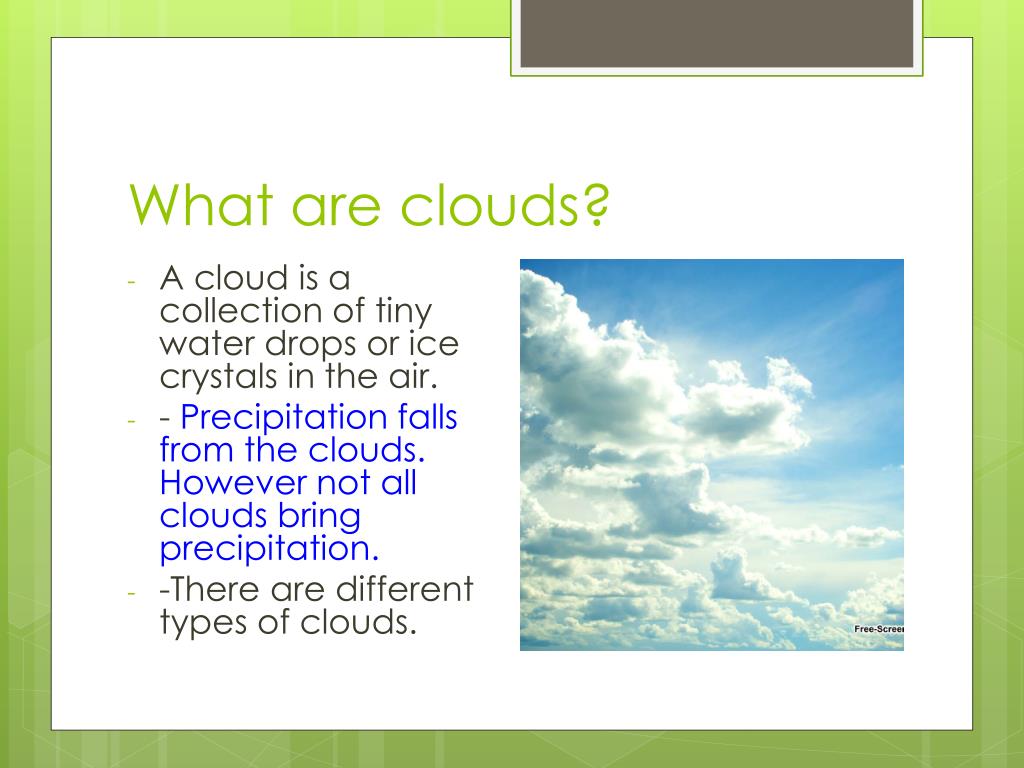 What are clouds?

- A cloud is a collection of tiny water drops or ice crystals in the air.
- - Precipitation falls from the clouds. However not all clouds bring precipitation.
- -There are different types of clouds.

Free-Screen